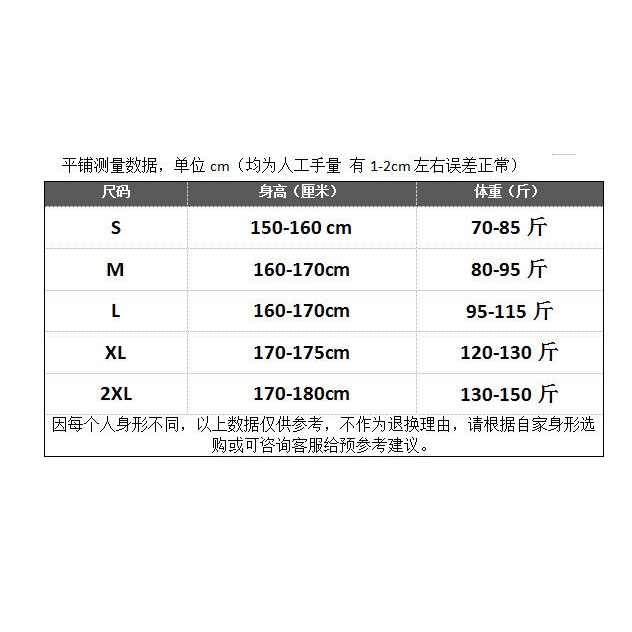 平铺测量数据，单位 cm（均为人工手量 有 1-2cm 左右误差正常）

| 尺码 | 身高（厘米） | 体重（斤） |
|---|---|---|
| S | 150-160 cm | 70-85 斤 |
| M | 160-170cm | 80-95 斤 |
| L | 160-170cm | 95-115 斤 |
| XL | 170-175cm | 120-130 斤 |
| 2XL | 170-180cm | 130-150 斤 |

因每个人身形不同，以上数据仅供参考，不作为退换理由，请根据自家身形选购或可咨询客服给预参考建议。